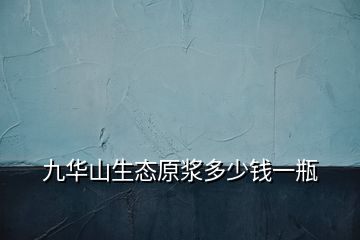 九华山生态原浆多少钱一瓶